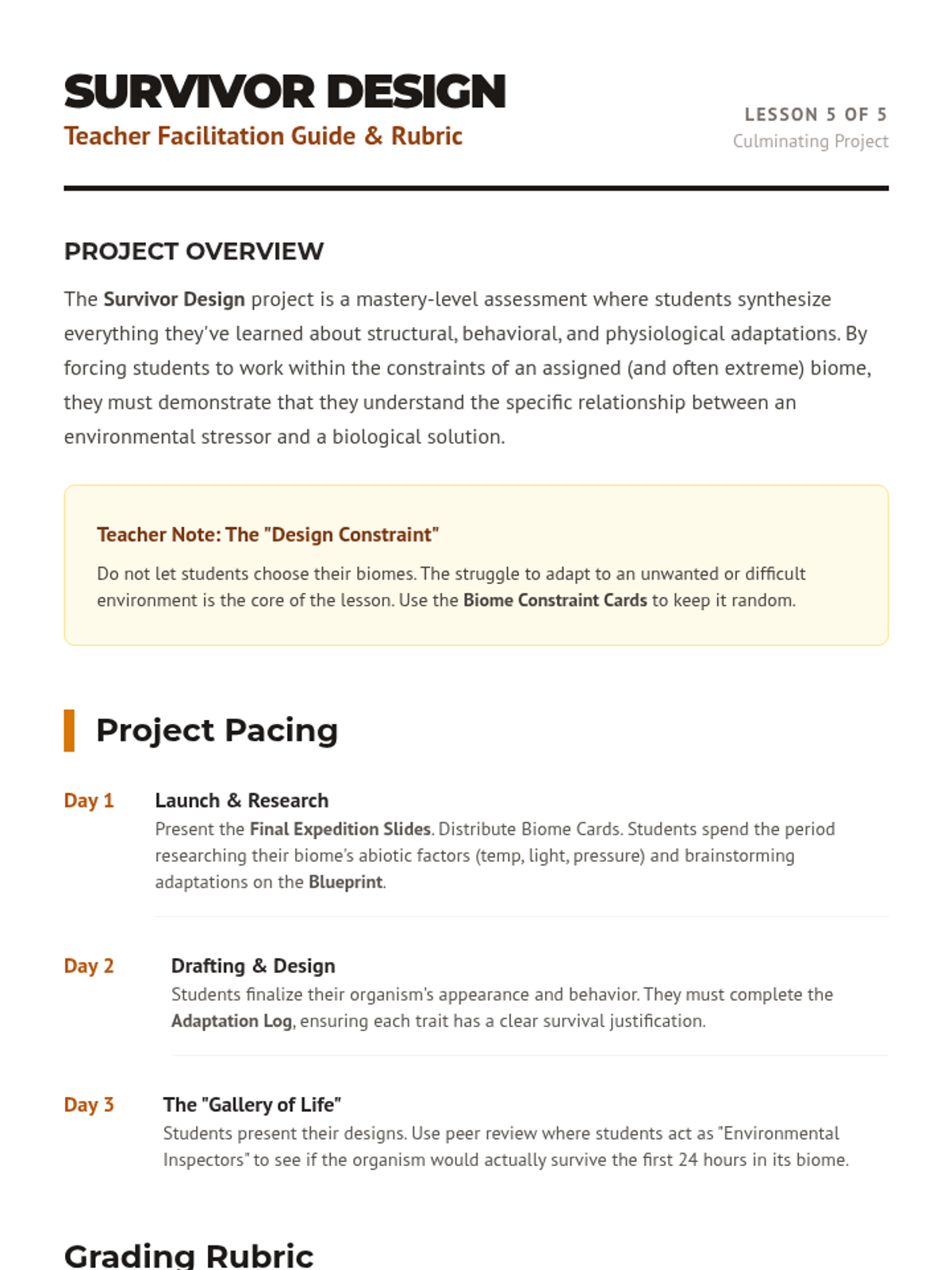 SURVIVOR DESIGN
Teacher Facilitation Guide & Rubric

LESSON 5 OF 5
Culminating Project

PROJECT OVERVIEW

The Survivor Design project is a mastery-level assessment where students synthesize everything they've learned about structural, behavioral, and physiological adaptations. By forcing students to work within the constraints of an assigned (and often extreme) biome, they must demonstrate that they understand the specific relationship between an environmental stressor and a biological solution.

Teacher Note: The "Design Constraint"

Do not let students choose their biomes. The struggle to adapt to an unwanted or difficult environment is the core of the lesson. Use the Biome Constraint Cards to keep it random.

Project Pacing

Day 1
Launch & Research
Present the Final Expedition Slides. Distribute Biome Cards. Students spend the period researching their biome's abiotic factors (temp, light, pressure) and brainstorming adaptations on the Blueprint.

Day 2
Drafting & Design
Students finalize their organism's appearance and behavior. They must complete the Adaptation Log, ensuring each trait has a clear survival justification.

Day 3
The "Gallery of Life"
Students present their designs. Use peer review where students act as "Environmental Inspectors" to see if the organism would actually survive the first 24 hours in its biome.

Grading Rubric